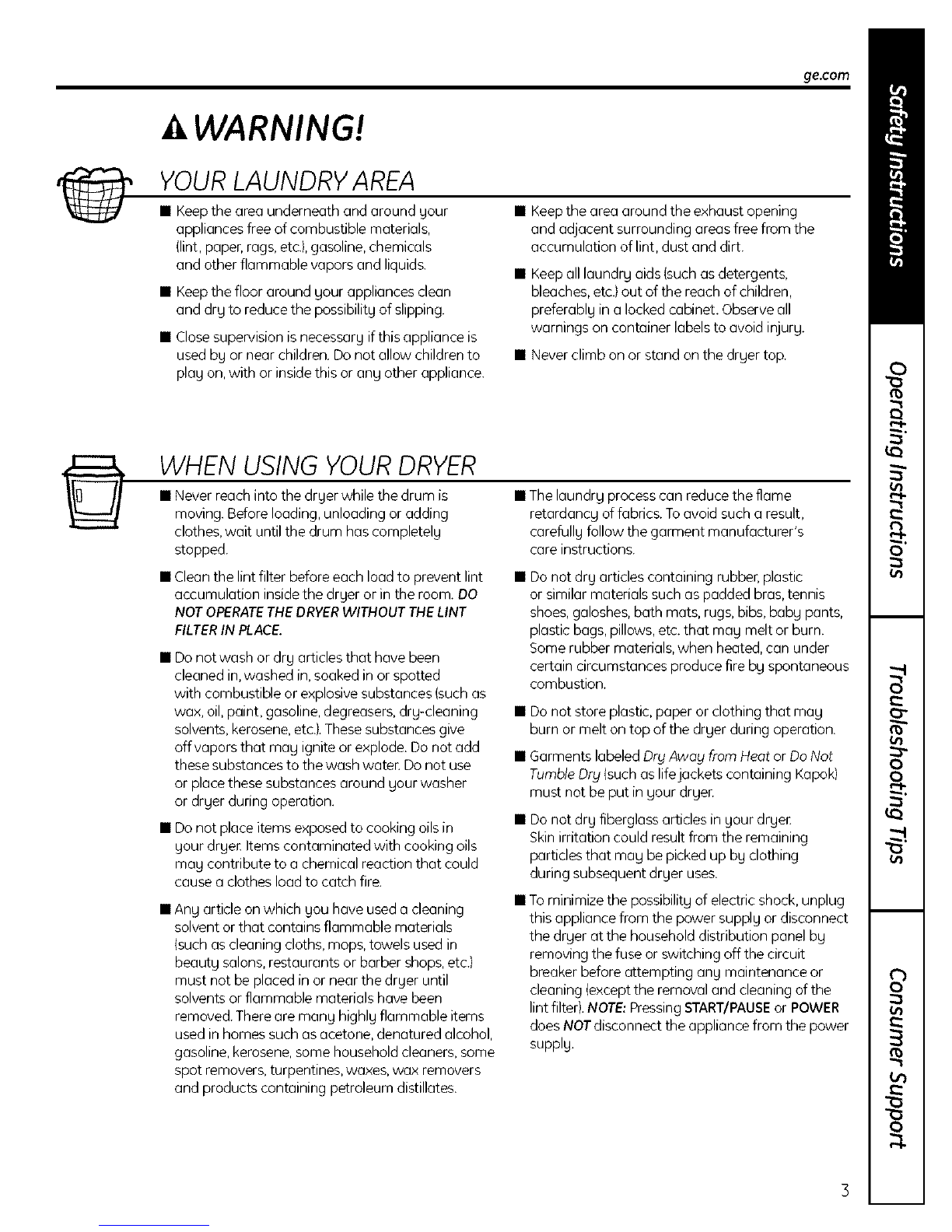 ge.com

WARNING!

YOUR LAUNDRY AREA

■ Keep the area underneath and around your appliances free of combustible materials, (lint, paper, rags, etc.), gasoline, chemicals and other flammable vapors and liquids.

■ Keep the floor around your appliances clean and dry to reduce the possibility of slipping.

■ Close supervision is necessary if this appliance is used by or near children. Do not allow children to play on, with or inside this or any other appliance.

■ Keep the area around the exhaust opening and adjacent surrounding areas free from the accumulation of lint, dust and dirt.

■ Keep all laundry aids (such as detergents, bleaches, etc.) out of the reach of children, preferably in a locked cabinet. Observe all warnings on container labels to avoid injury.

■ Never climb on or stand on the dryer top.

WHEN USING YOUR DRYER

■ Never reach into the dryer while the drum is moving. Before loading, unloading or adding clothes, wait until the drum has completely stopped.

■ Clean the lint filter before each load to prevent lint accumulation inside the dryer or in the room. DO NOT OPERATE THE DRYER WITHOUT THE LINT FILTER IN PLACE.

■ Do not wash or dry articles that have been cleaned in, washed in, soaked in or spotted with combustible or explosive substances (such as wax, oil, paint, gasoline, degreasers, dry-cleaning solvents, kerosene, etc.). These substances give off vapors that may ignite or explode. Do not add these substances to the wash water. Do not use or place these substances around your washer or dryer during operation.

■ Do not place items exposed to cooking oils in your dryer. Items contaminated with cooking oils may contribute to a chemical reaction that could cause a clothes load to catch fire.

■ Any article on which you have used a cleaning solvent or that contains flammable materials (such as cleaning cloths, mops, towels used in beauty salons, restaurants or barber shops, etc.) must not be placed in or near the dryer until solvents or flammable materials have been removed. There are many highly flammable items used in homes such as acetone, denatured alcohol, gasoline, kerosene, some household cleaners, some spot removers, turpentines, waxes, wax removers and products containing petroleum distillates.

■ The laundry process can reduce the flame retardancy of fabrics. To avoid such a result, carefully follow the garment manufacturer's care instructions.

■ Do not dry articles containing rubber, plastic or similar materials such as padded bras, tennis shoes, galoshes, bath mats, rugs, bibs, baby pants, plastic bags, pillows, etc. that may melt or burn. Some rubber materials, when heated, can under certain circumstances produce fire by spontaneous combustion.

■ Do not store plastic, paper or clothing that may burn or melt on top of the dryer during operation.

■ Garments labeled Dry Away from Heat or Do Not Tumble Dry (such as life jackets containing Kapok) must not be put in your dryer.

■ Do not dry fiberglass articles in your dryer. Skin irritation could result from the remaining particles that may be picked up by clothing during subsequent dryer uses.

■ To minimize the possibility of electric shock, unplug this appliance from the power supply or disconnect the dryer at the household distribution panel by removing the fuse or switching off the circuit breaker before attempting any maintenance or cleaning (except the removal and cleaning of the lint filter). NOTE: Pressing START/PAUSE or POWER does NOT disconnect the appliance from the power supply.

Safety Instructions
Operating Instructions
Troubleshooting Tips
Consumer Support

3